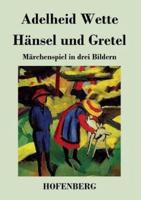 Adelheid Wette
Hänsel und Gretel
Märchenspiel in drei Bildern

HOFENBERG